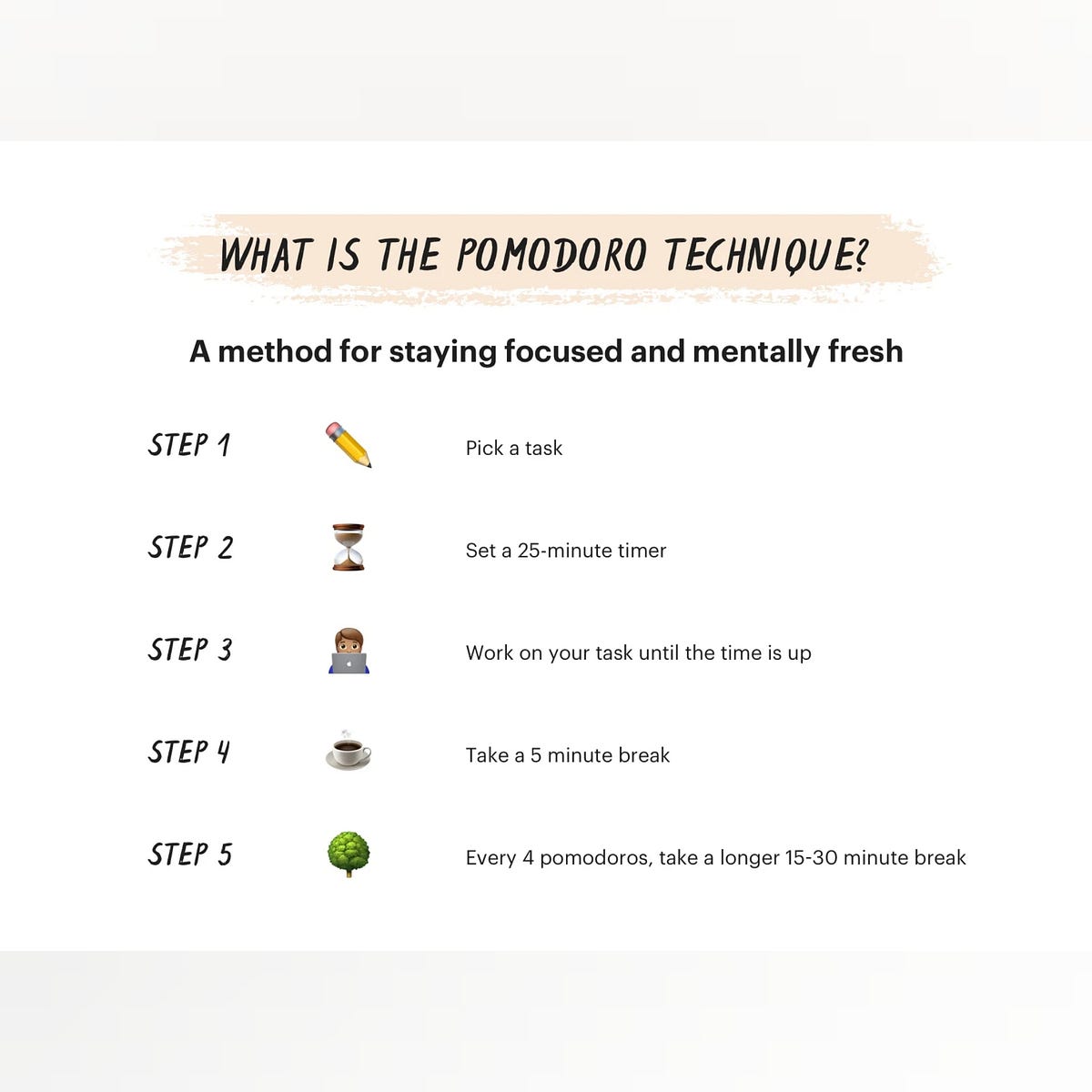 WHAT IS THE POMODORO TECHNIQUE?

A method for staying focused and mentally fresh

STEP 1 Pick a task

STEP 2 Set a 25-minute timer

STEP 3 Work on your task until the time is up

STEP 4 Take a 5 minute break

STEP 5 Every 4 pomodoros, take a longer 15-30 minute break